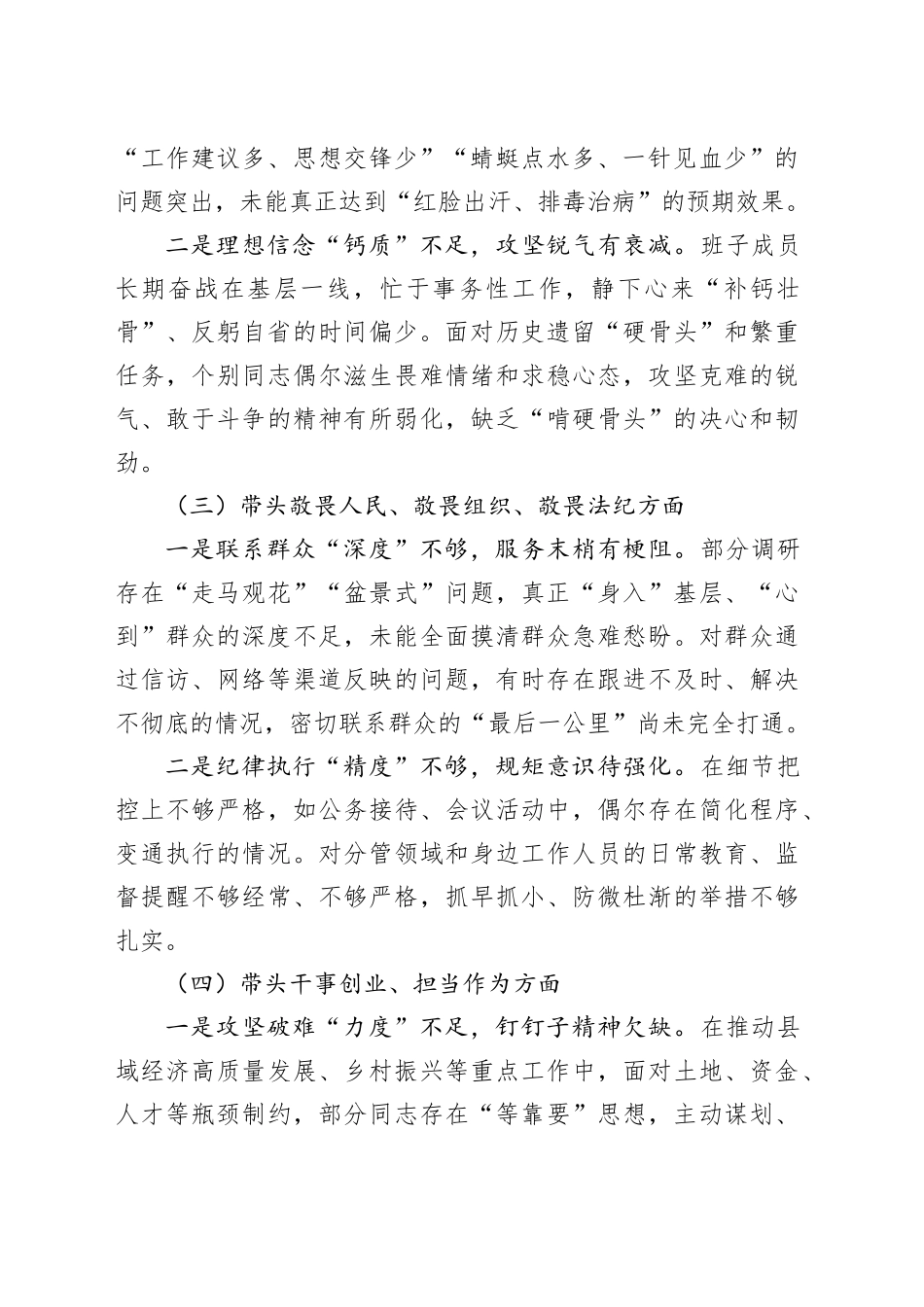 “工作建议多、思想交锋少”“蜻蜓点水多、一针见血少”的问题突出，未能真正达到“红脸出汗、排毒治病”的预期效果。

二是理想信念“钙质”不足，攻坚锐气有衰减。班子成员长期奋战在基层一线，忙于事务性工作，静下心来“补钙壮骨”、反躬自省的时间偏少。面对历史遗留“硬骨头”和繁重任务，个别同志偶尔滋生畏难情绪和求稳心态，攻坚克难的锐气、敢于斗争的精神有所弱化，缺乏“啃硬骨头”的决心和韧劲。

（三）带头敬畏人民、敬畏组织、敬畏法纪方面

一是联系群众“深度”不够，服务末梢有梗阻。部分调研存在“走马观花”“盆景式”问题，真正“身入”基层、“心到”群众的深度不足，未能全面摸清群众急难愁盼。对群众通过信访、网络等渠道反映的问题，有时存在跟进不及时、解决不彻底的情况，密切联系群众的“最后一公里”尚未完全打通。

二是纪律执行“精度”不够，规矩意识待强化。在细节把控上不够严格，如公务接待、会议活动中，偶尔存在简化程序、变通执行的情况。对分管领域和身边工作人员的日常教育、监督提醒不够经常、不够严格，抓早抓小、防微杜渐的举措不够扎实。

（四）带头干事创业、担当作为方面

一是攻坚破难“力度”不足，钉钉子精神欠缺。在推动县域经济高质量发展、乡村振兴等重点工作中，面对土地、资金、人才等瓶颈制约，部分同志存在“等靠要”思想，主动谋划、